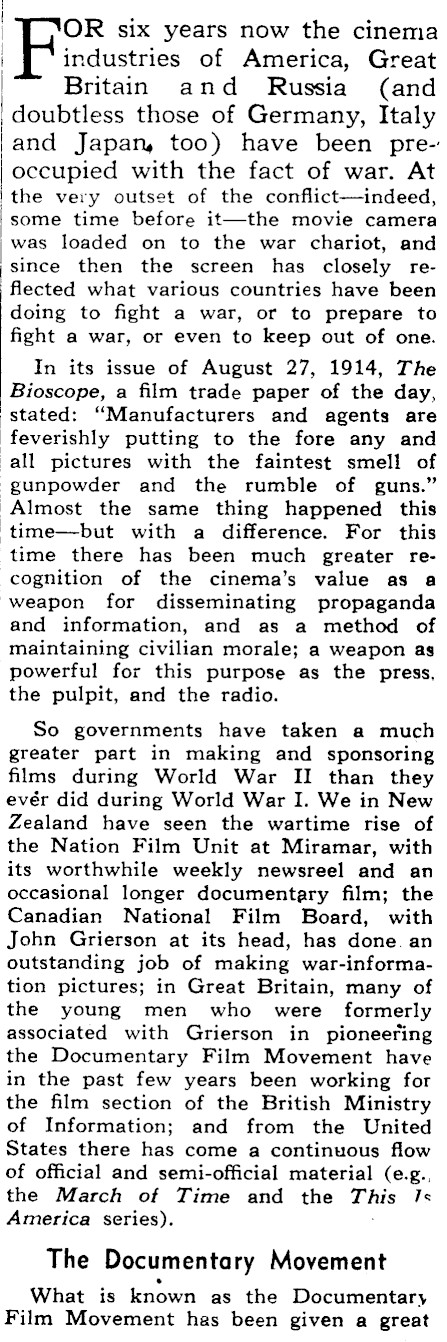 FOR six years now the cinema industries of America, Great Britain and Russia (and doubtless those of Germany, Italy and Japan, too) have been preoccupied with the fact of war. At the very outset of the conflict—indeed, some time before it—the movie camera was loaded on to the war chariot, and since then the screen has closely reflected what various countries have been doing to fight a war, or to prepare to fight a war, or even to keep out of one.

In its issue of August 27, 1914, The Bioscope, a film trade paper of the day, stated: "Manufacturers and agents are feverishly putting to the fore any and all pictures with the faintest smell of gunpowder and the rumble of guns." Almost the same thing happened this time—but with a difference. For this time there has been much greater recognition of the cinema's value as a weapon for disseminating propaganda and information, and as a method of maintaining civilian morale; a weapon as powerful for this purpose as the press, the pulpit, and the radio.

So governments have taken a much greater part in making and sponsoring films during World War II than they ever did during World War I. We in New Zealand have seen the wartime rise of the Nation Film Unit at Miramar, with its worthwhile weekly newsreel and an occasional longer documentary film; the Canadian National Film Board, with John Grierson at its head, has done an outstanding job of making war-information pictures; in Great Britain, many of the young men who were formerly associated with Grierson in pioneering the Documentary Film Movement have in the past few years been working for the film section of the British Ministry of Information; and from the United States there has come a continuous flow of official and semi-official material (e.g., the March of Time and the This Is America series).

The Documentary Movement

What is known as the Documentary Film Movement has been given a great